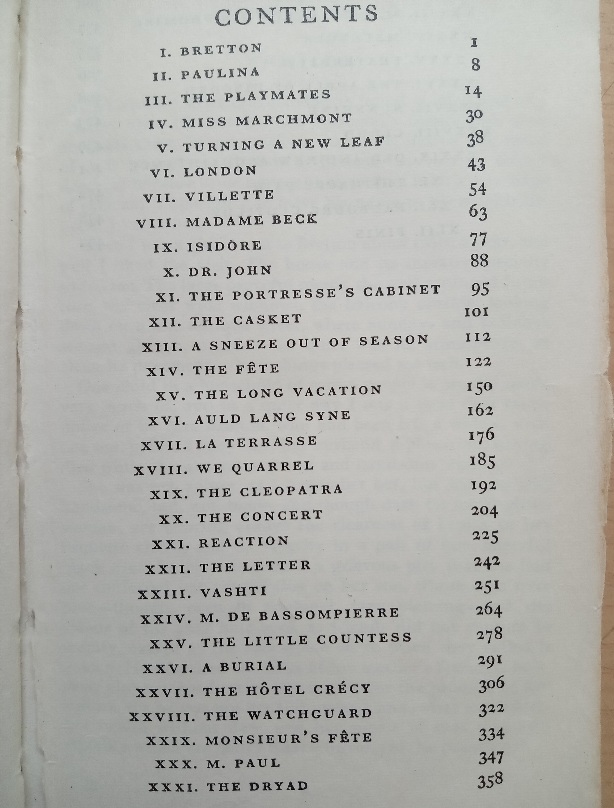 CONTENTS

| | |
|---|---|
| I. BRETTON | 1 |
| II. PAULINA | 8 |
| III. THE PLAYMATES | 14 |
| IV. MISS MARCHMONT | 30 |
| V. TURNING A NEW LEAF | 38 |
| VI. LONDON | 43 |
| VII. VILLETTE | 54 |
| VIII. MADAME BECK | 63 |
| IX. ISIDÒRE | 77 |
| X. DR. JOHN | 88 |
| XI. THE PORTRESSE'S CABINET | 95 |
| XII. THE CASKET | 101 |
| XIII. A SNEEZE OUT OF SEASON | 112 |
| XIV. THE FÊTE | 122 |
| XV. THE LONG VACATION | 150 |
| XVI. AULD LANG SYNE | 162 |
| XVII. LA TERRASSE | 176 |
| XVIII. WE QUARREL | 185 |
| XIX. THE CLEOPATRA | 192 |
| XX. THE CONCERT | 204 |
| XXI. REACTION | 225 |
| XXII. THE LETTER | 242 |
| XXIII. VASHTI | 251 |
| XXIV. M. DE BASSOMPIERRE | 264 |
| XXV. THE LITTLE COUNTESS | 278 |
| XXVI. A BURIAL | 291 |
| XXVII. THE HÔTEL CRÉCY | 306 |
| XXVIII. THE WATCHGUARD | 322 |
| XXIX. MONSIEUR'S FÊTE | 334 |
| XXX. M. PAUL | 347 |
| XXXI. THE DRYAD | 358 |